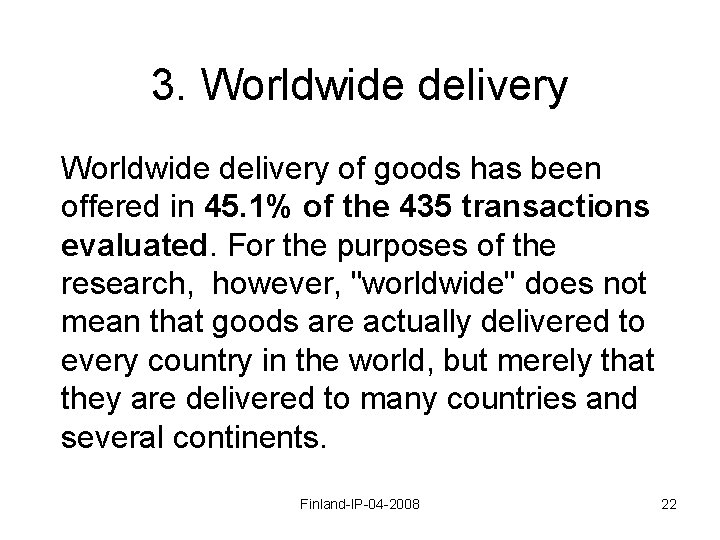 3. Worldwide delivery

Worldwide delivery of goods has been offered in 45.1% of the 435 transactions evaluated. For the purposes of the research, however, "worldwide" does not mean that goods are actually delivered to every country in the world, but merely that they are delivered to many countries and several continents.

Finland-IP-04-2008

22